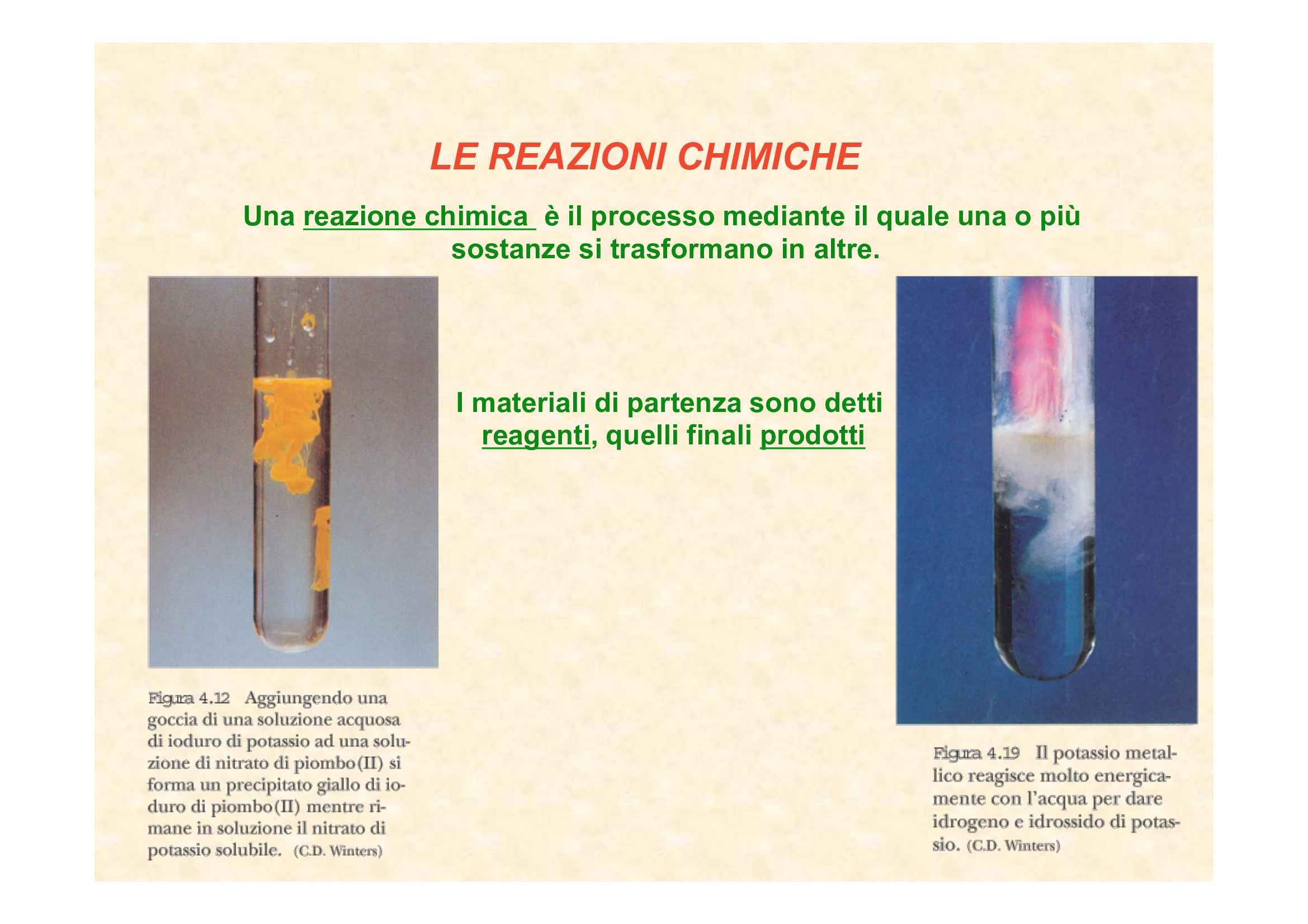 LE REAZIONI CHIMICHE

Una reazione chimica è il processo mediante il quale una o più sostanze si trasformano in altre.

I materiali di partenza sono detti reagenti, quelli finali prodotti

Figura 4.12 Aggiungendo una goccia di una soluzione acquosa di ioduro di potassio ad una soluzione di nitrato di piombo(II) si forma un precipitato giallo di ioduro di piombo(II) mentre rimane in soluzione il nitrato di potassio solubile. (C.D. Winters)

Figura 4.19 Il potassio metallico reagisce molto energicamente con l'acqua per dare idrogeno e idrossido di potassio. (C.D. Winters)